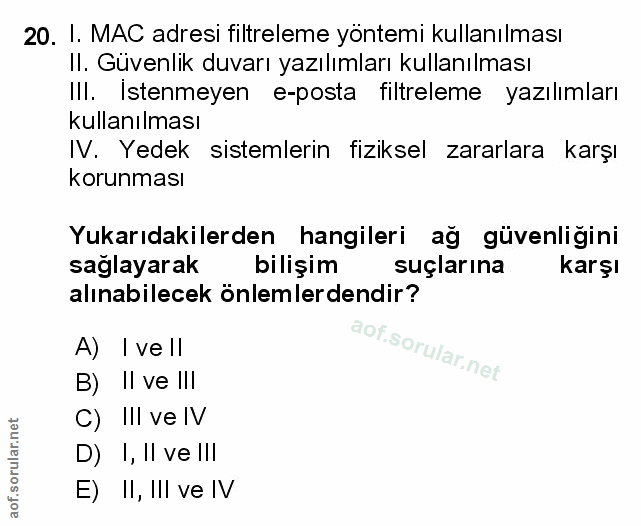 20. I. MAC adresi filtreleme yöntemi kullanılması
II. Güvenlik duvarı yazılımları kullanılması
III. İstenmeyen e-posta filtreleme yazılımları kullanılması
IV. Yedek sistemlerin fiziksel zararlara karşı korunması

Yukarıdakilerden hangileri ağ güvenliğini sağlayarak bilişim suçlarına karşı alınabilecek önlemlerdendir?

aof.sorular.net

A) I ve II
B) II ve III
C) III ve IV
D) I, II ve III
E) II, III ve IV

aof.sorular.net